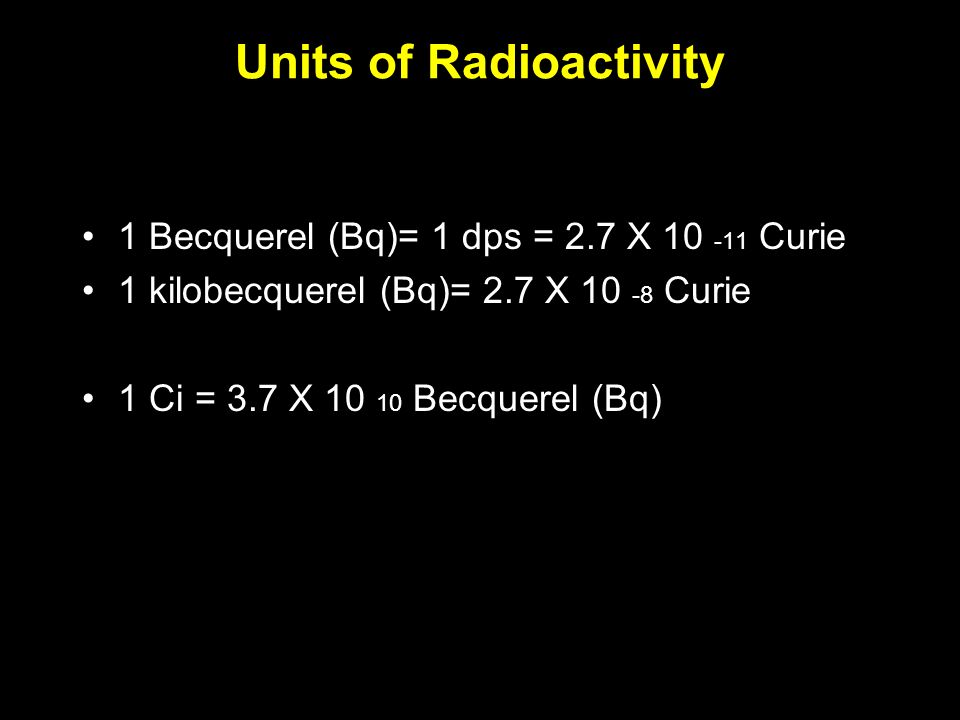 Units of Radioactivity

• 1 Becquerel (Bq)= 1 dps = 2.7 X 10 $_{-11}$ Curie
• 1 kilobecquerel (Bq)= 2.7 X 10 $_{-8}$ Curie

• 1 Ci = 3.7 X 10 $_{10}$ Becquerel (Bq)